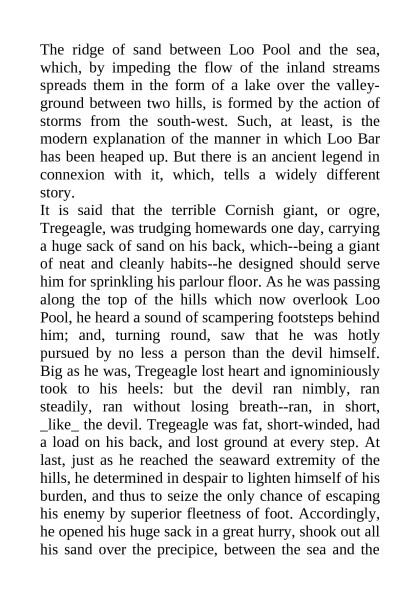 The ridge of sand between Loo Pool and the sea, which, by impeding the flow of the inland streams spreads them in the form of a lake over the valley-ground between two hills, is formed by the action of storms from the south-west. Such, at least, is the modern explanation of the manner in which Loo Bar has been heaped up. But there is an ancient legend in connexion with it, which, tells a widely different story.

It is said that the terrible Cornish giant, or ogre, Tregeagle, was trudging homewards one day, carrying a huge sack of sand on his back, which--being a giant of neat and cleanly habits--he designed should serve him for sprinkling his parlour floor. As he was passing along the top of the hills which now overlook Loo Pool, he heard a sound of scampering footsteps behind him; and, turning round, saw that he was hotly pursued by no less a person than the devil himself. Big as he was, Tregeagle lost heart and ignominiously took to his heels: but the devil ran nimbly, ran steadily, ran without losing breath--ran, in short, _like_ the devil. Tregeagle was fat, short-winded, had a load on his back, and lost ground at every step. At last, just as he reached the seaward extremity of the hills, he determined in despair to lighten himself of his burden, and thus to seize the only chance of escaping his enemy by superior fleetness of foot. Accordingly, he opened his huge sack in a great hurry, shook out all his sand over the precipice, between the sea and the